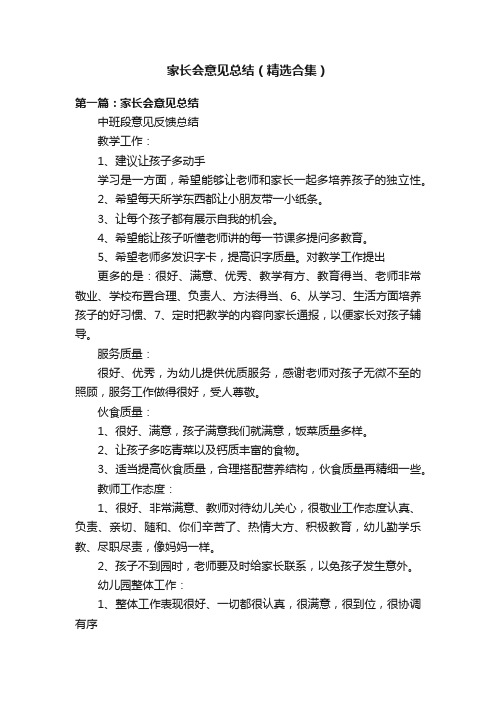 家长会意见总结（精选合集）

第一篇：家长会意见总结

中班段意见反馈总结

教学工作：

1、建议让孩子多动手

学习是一方面，希望能够让老师和家长一起多培养孩子的独立性。

2、希望每天所学东西都让小朋友带一小纸条。

3、让每个孩子都有展示自我的机会。

4、希望能让孩子听懂老师讲的每一节课多提问多教育。

5、希望老师多发识字卡，提高识字质量。对教学工作提出

更多的是：很好、满意、优秀、教学有方、教育得当、老师非常敬业、学校布置合理、负责人、方法得当、6、从学习、生活方面培养孩子的好习惯、7、定时把教学的内容向家长通报，以便家长对孩子辅导。

服务质量：

很好、优秀，为幼儿提供优质服务，感谢老师对孩子无微不至的照顾，服务工作做得很好，受人尊敬。

伙食质量：

1、很好、满意，孩子满意我们就满意，饭菜质量多样。

2、让孩子多吃青菜以及钙质丰富的食物。

3、适当提高伙食质量，合理搭配营养结构，伙食质量再精细一些。

教师工作态度：

1、很好、非常满意、教师对待幼儿关心，很敬业工作态度认真、负责、亲切、随和、你们辛苦了、热情大方、积极教育，幼儿勤学乐教、尽职尽责，像妈妈一样。

2、孩子不到园时，老师要及时给家长联系，以免孩子发生意外。

幼儿园整体工作：

1、整体工作表现很好、一切都很认真，很满意，很到位，很协调有序